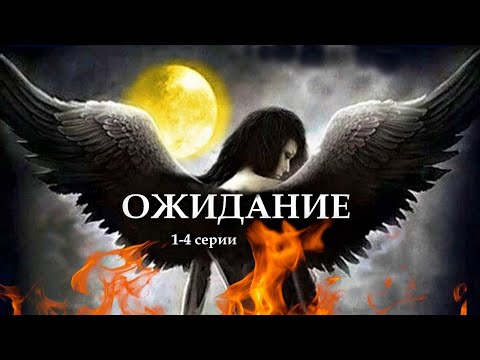 ОЖИДАНИЕ

1-4 серии